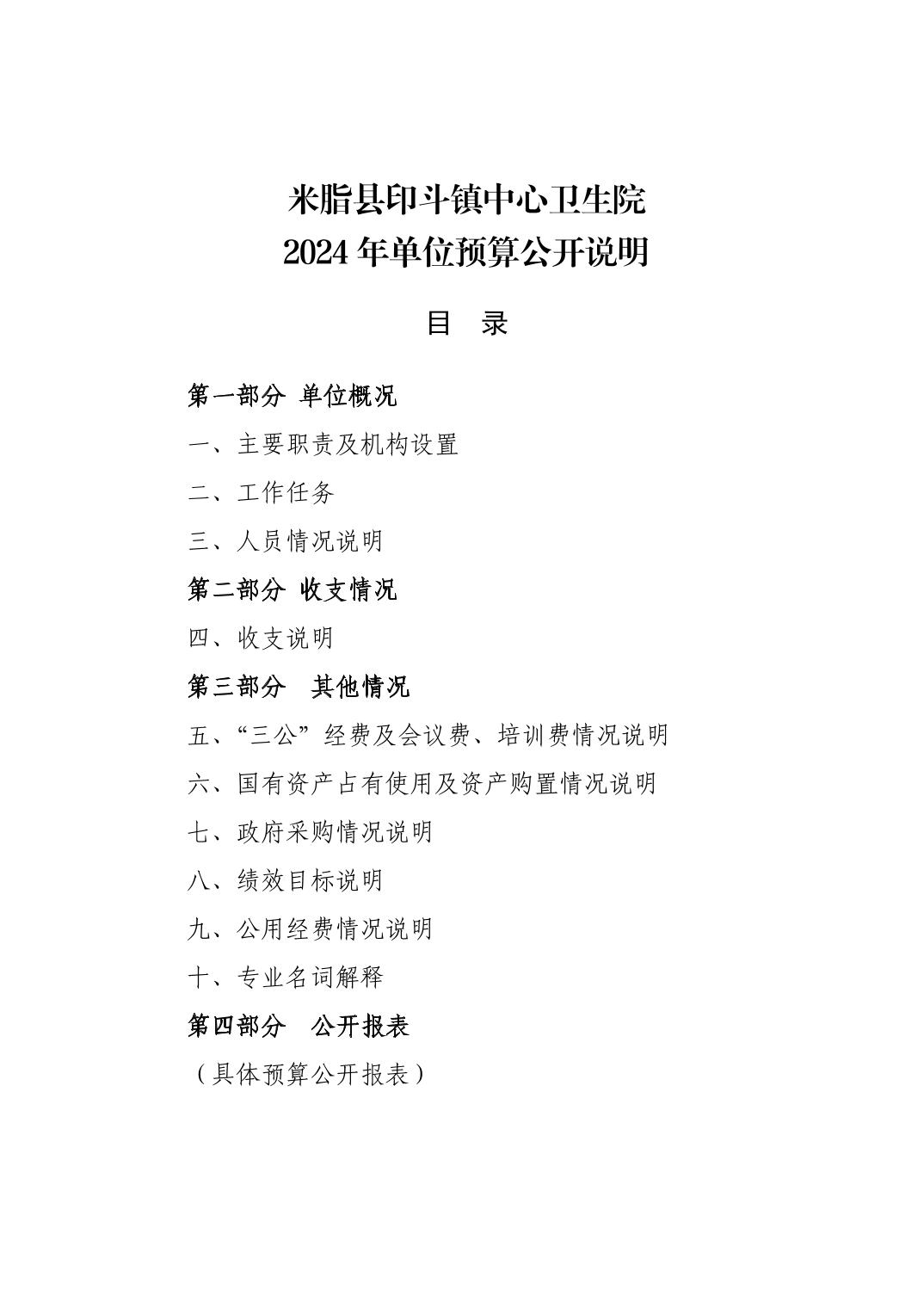 米脂县印斗镇中心卫生院
2024 年单位预算公开说明

目　录

第一部分　单位概况

一、主要职责及机构设置

二、工作任务

三、人员情况说明

第二部分　收支情况

四、收支说明

第三部分　其他情况

五、“三公”经费及会议费、培训费情况说明

六、国有资产占有使用及资产购置情况说明

七、政府采购情况说明

八、绩效目标说明

九、公用经费情况说明

十、专业名词解释

第四部分　公开报表

（具体预算公开报表）